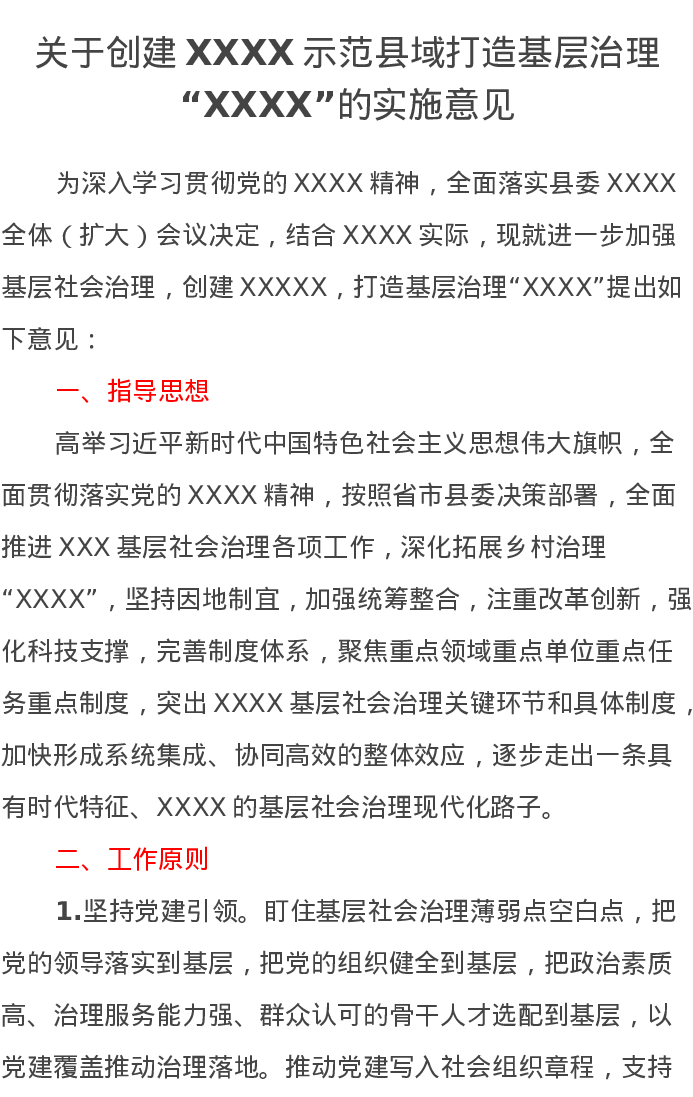 关于创建XXXX示范县域打造基层治理“XXXX”的实施意见

为深入学习贯彻党的XXXX精神，全面落实县委XXXX全体（扩大）会议决定，结合XXXX实际，现就进一步加强基层社会治理，创建XXXXX，打造基层治理“XXXX”提出如下意见：

一、指导思想

高举习近平新时代中国特色社会主义思想伟大旗帜，全面贯彻落实党的XXXX精神，按照省市县委决策部署，全面推进XXX基层社会治理各项工作，深化拓展乡村治理“XXXX”，坚持因地制宜，加强统筹整合，注重改革创新，强化科技支撑，完善制度体系，聚焦重点领域重点单位重点任务重点制度，突出XXXX基层社会治理关键环节和具体制度，加快形成系统集成、协同高效的整体效应，逐步走出一条具有时代特征、XXXX的基层社会治理现代化路子。

二、工作原则

1.坚持党建引领。盯住基层社会治理薄弱点空白点，把党的领导落实到基层，把党的组织健全到基层，把政治素质高、治理服务能力强、群众认可的骨干人才选配到基层，以党建覆盖推动治理落地。推动党建写入社会组织章程，支持